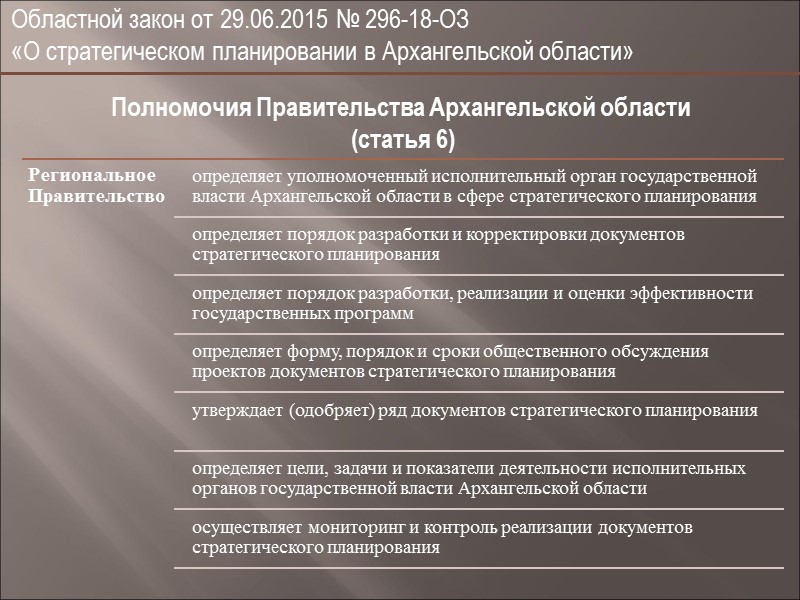 Областной закон от 29.06.2015 № 296-18-ОЗ
«О стратегическом планировании в Архангельской области»

Полномочия Правительства Архангельской области
(статья 6)

| Региональное Правительство | определяет уполномоченный исполнительный орган государственной власти Архангельской области в сфере стратегического планирования |
|---|---|
| | определяет порядок разработки и корректировки документов стратегического планирования |
| | определяет порядок разработки, реализации и оценки эффективности государственных программ |
| | определяет форму, порядок и сроки общественного обсуждения проектов документов стратегического планирования |
| | утверждает (одобряет) ряд документов стратегического планирования |
| | определяет цели, задачи и показатели деятельности исполнительных органов государственной власти Архангельской области |
| | осуществляет мониторинг и контроль реализации документов стратегического планирования |